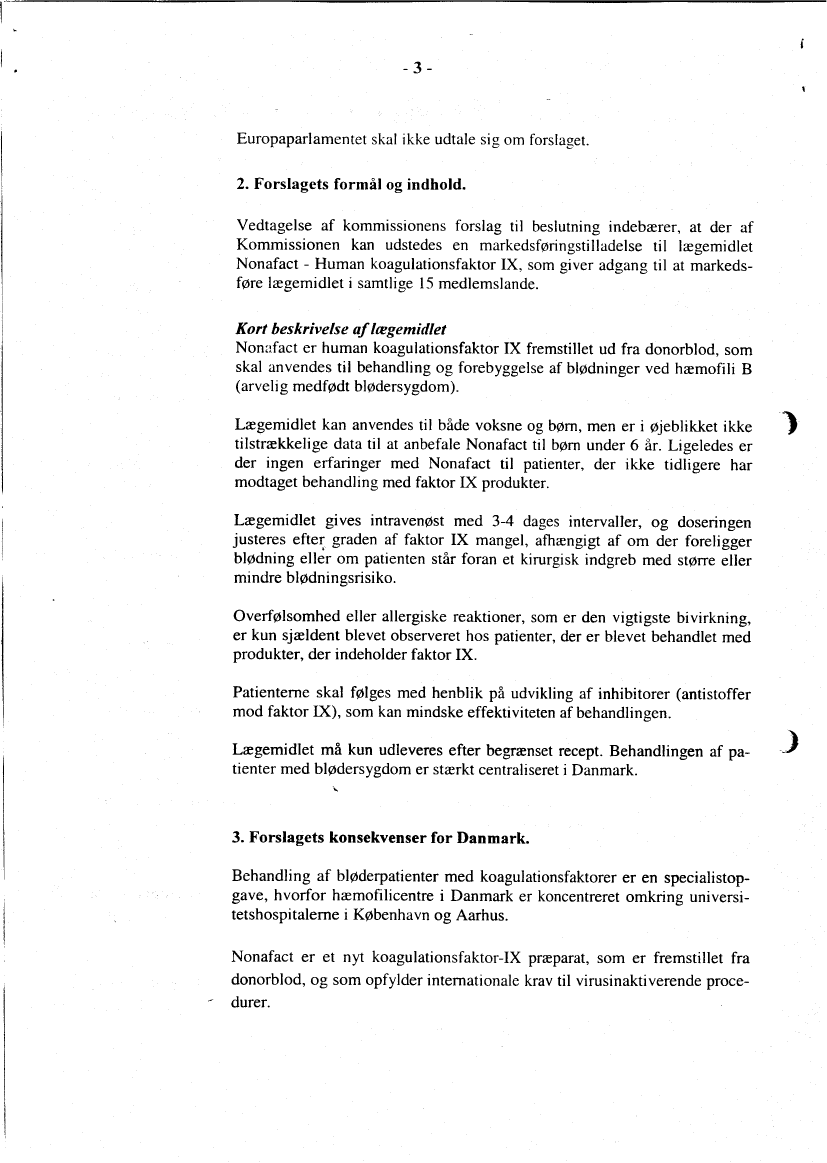 - 3 -

Europaparlamentet skal ikke udtale sig om forslaget.

2. Forslagets formål og indhold.

Vedtagelse af kommissionens forslag til beslutning indebærer, at der af Kommissionen kan udstedes en markedsføringstilladelse til lægemidlet Nonafact - Human koagulationsfaktor IX, som giver adgang til at markedsføre lægemidlet i samtlige 15 medlemslande.

Kort beskrivelse af lægemidlet
Nonafact er human koagulationsfaktor IX fremstillet ud fra donorblod, som skal anvendes til behandling og forebyggelse af blødninger ved hæmofili B (arvelig medfødt blødersygdom).

Lægemidlet kan anvendes til både voksne og børn, men er i øjeblikket ikke tilstrækkelige data til at anbefale Nonafact til børn under 6 år. Ligeledes er der ingen erfaringer med Nonafact til patienter, der ikke tidligere har modtaget behandling med faktor IX produkter.

Lægemidlet gives intravenøst med 3-4 dages intervaller, og doseringen justeres efter graden af faktor IX mangel, afhængigt af om der foreligger blødning eller om patienten står foran et kirurgisk indgreb med større eller mindre blødningsrisiko.

Overfølsomhed eller allergiske reaktioner, som er den vigtigste bivirkning, er kun sjældent blevet observeret hos patienter, der er blevet behandlet med produkter, der indeholder faktor IX.

Patienterne skal følges med henblik på udvikling af inhibitorer (antistoffer mod faktor IX), som kan mindske effektiviteten af behandlingen.

Lægemidlet må kun udleveres efter begrænset recept. Behandlingen af patienter med blødersygdom er stærkt centraliseret i Danmark.

3. Forslagets konsekvenser for Danmark.

Behandling af bløderpatienter med koagulationsfaktorer er en specialistopgave, hvorfor hæmofilicentre i Danmark er koncentreret omkring universitetshospitalerne i København og Aarhus.

Nonafact er et nyt koagulationsfaktor-IX præparat, som er fremstillet fra donorblod, og som opfylder internationale krav til virusinaktiverende procedurer.